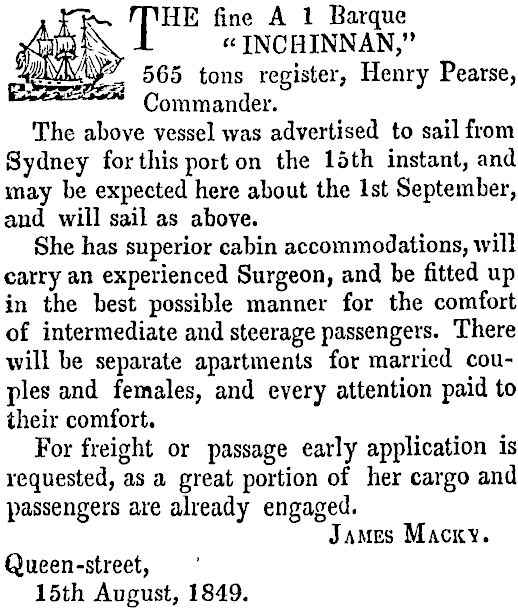 THE fine A 1 Barque "INCHINNAN," 565 tons register, Henry Pearse, Commander.

The above vessel was advertised to sail from Sydney for this port on the 15th instant, and may be expected here about the 1st September, and will sail as above.

She has superior cabin accommodations, will carry an experienced Surgeon, and be fitted up in the best possible manner for the comfort of intermediate and steerage passengers. There will be separate apartments for married couples and females, and every attention paid to their comfort.

For freight or passage early application is requested, as a great portion of her cargo and passengers are already engaged.

JAMES MACKY.

Queen-street,
15th August, 1849.